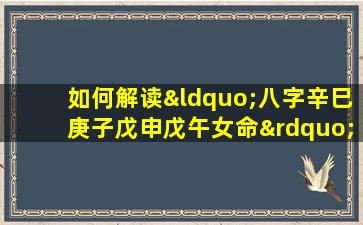 如何解读&ldquo;八字辛巳庚子戊申戊午女命&rdquo;